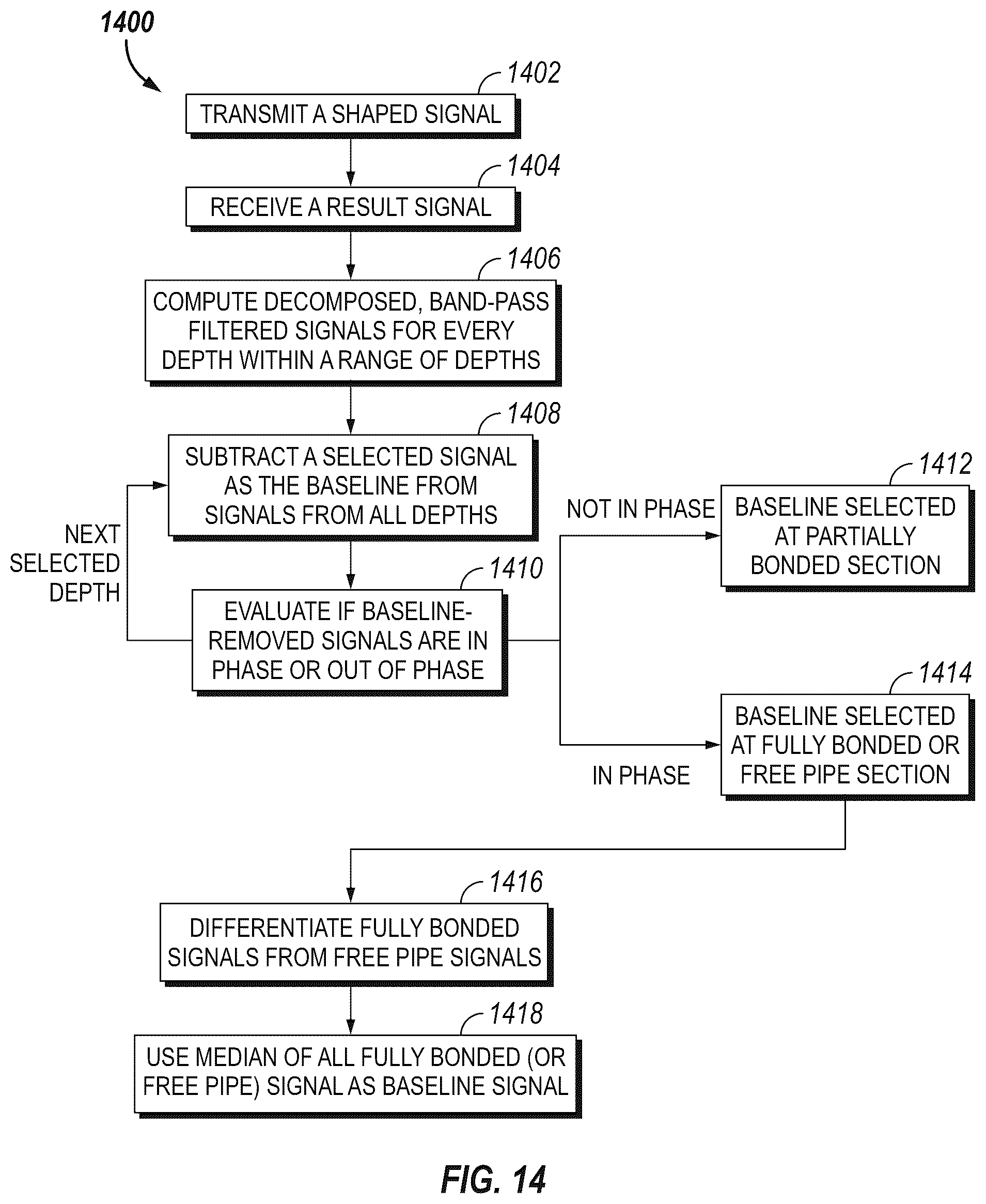 1400

1402
TRANSMIT A SHAPED SIGNAL

1404
RECEIVE A RESULT SIGNAL

1406
COMPUTE DECOMPOSED, BAND-PASS FILTERED SIGNALS FOR EVERY DEPTH WITHIN A RANGE OF DEPTHS

1408
SUBTRACT A SELECTED SIGNAL AS THE BASELINE FROM SIGNALS FROM ALL DEPTHS

NEXT SELECTED DEPTH

1410
EVALUATE IF BASELINE-REMOVED SIGNALS ARE IN PHASE OR OUT OF PHASE

NOT IN PHASE

1412
BASELINE SELECTED AT PARTIALLY BONDED SECTION

IN PHASE

1414
BASELINE SELECTED AT FULLY BONDED OR FREE PIPE SECTION

1416
DIFFERENTIATE FULLY BONDED SIGNALS FROM FREE PIPE SIGNALS

1418
USE MEDIAN OF ALL FULLY BONDED (OR FREE PIPE) SIGNAL AS BASELINE SIGNAL

FIG. 14